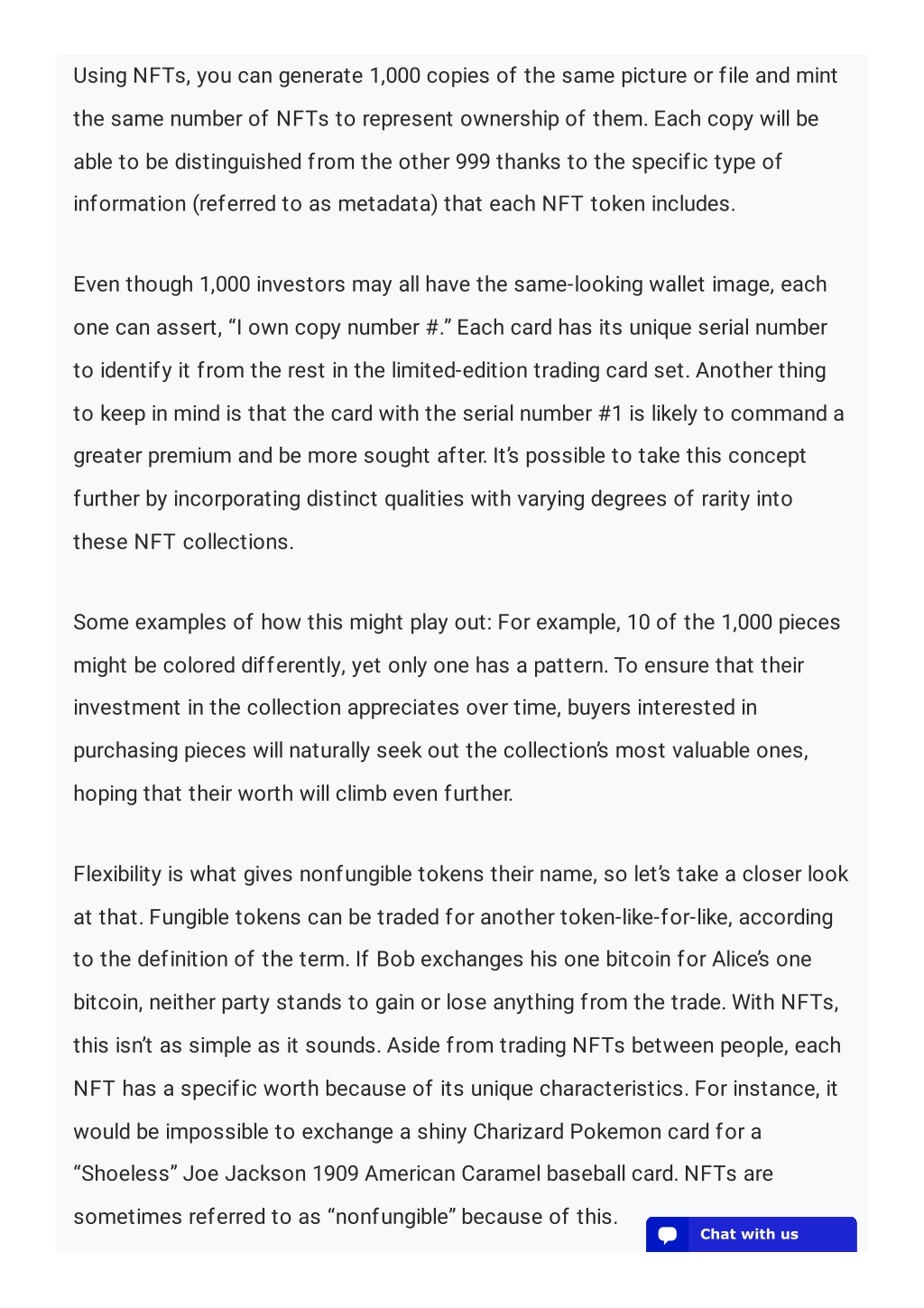 Using NFTs, you can generate 1,000 copies of the same picture or file and mint the same number of NFTs to represent ownership of them. Each copy will be able to be distinguished from the other 999 thanks to the specific type of information (referred to as metadata) that each NFT token includes.

Even though 1,000 investors may all have the same-looking wallet image, each one can assert, “I own copy number #.” Each card has its unique serial number to identify it from the rest in the limited-edition trading card set. Another thing to keep in mind is that the card with the serial number #1 is likely to command a greater premium and be more sought after. It’s possible to take this concept further by incorporating distinct qualities with varying degrees of rarity into these NFT collections.

Some examples of how this might play out: For example, 10 of the 1,000 pieces might be colored differently, yet only one has a pattern. To ensure that their investment in the collection appreciates over time, buyers interested in purchasing pieces will naturally seek out the collection’s most valuable ones, hoping that their worth will climb even further.

Flexibility is what gives nonfungible tokens their name, so let’s take a closer look at that. Fungible tokens can be traded for another token-like-for-like, according to the definition of the term. If Bob exchanges his one bitcoin for Alice’s one bitcoin, neither party stands to gain or lose anything from the trade. With NFTs, this isn’t as simple as it sounds. Aside from trading NFTs between people, each NFT has a specific worth because of its unique characteristics. For instance, it would be impossible to exchange a shiny Charizard Pokemon card for a “Shoeless” Joe Jackson 1909 American Caramel baseball card. NFTs are sometimes referred to as “nonfungible” because of this.

Chat with us